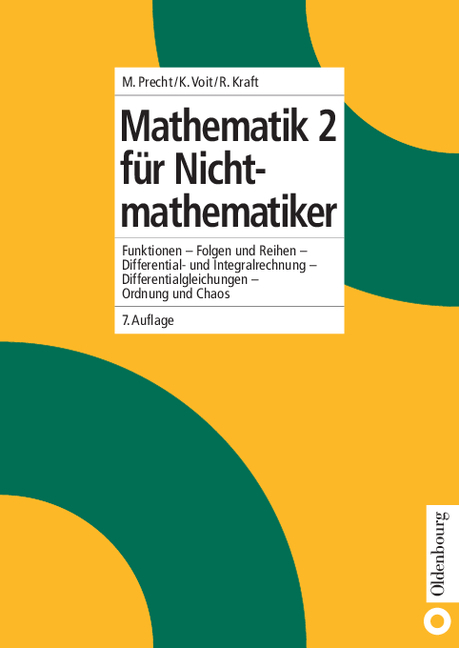 M. Precht/K. Voit/R. Kraft

Mathematik 2 für Nichtmathematiker

Funktionen – Folgen und Reihen – Differential- und Integralrechnung – Differentialgleichungen – Ordnung und Chaos

7. Auflage

Oldenbourg